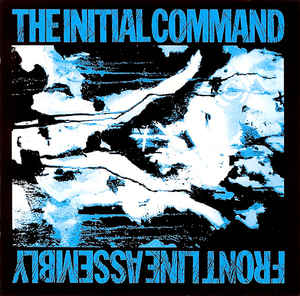 THE INITIAL COMMAND

FRONT LINE ASSEMBLY